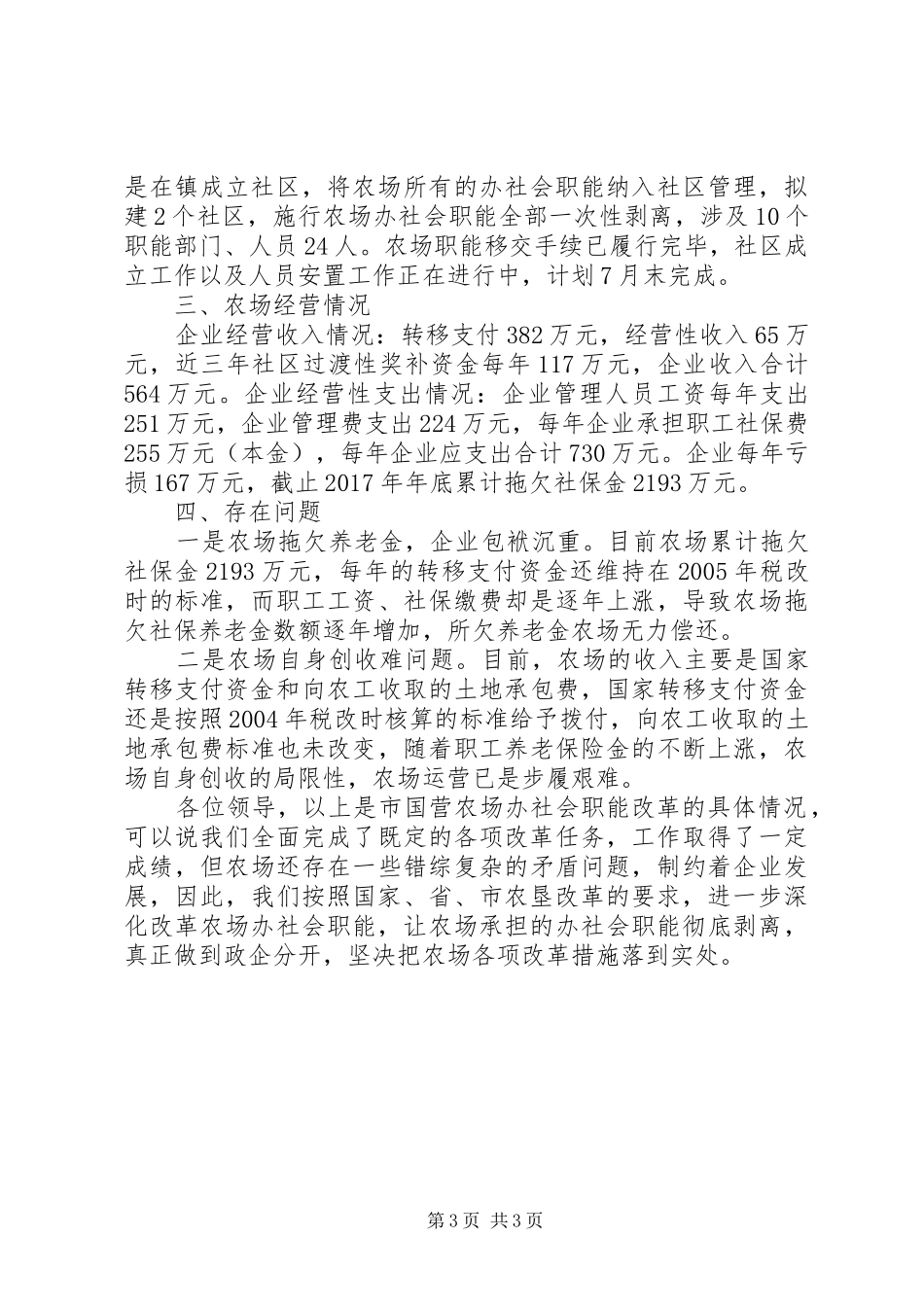 是在镇成立社区，将农场所有的办社会职能纳入社区管理，拟建2个社区，施行农场办社会职能全部一次性剥离，涉及10个职能部门、人员24人。农场职能移交手续已履行完毕，社区成立工作以及人员安置工作正在进行中，计划7月末完成。

三、农场经营情况

企业经营收入情况：转移支付382万元，经营性收入65万元，近三年社区过渡性奖补资金每年117万元，企业收入合计564万元。企业经营性支出情况：企业管理人员工资每年支出251万元，企业管理费支出224万元，每年企业承担职工社保费255万元（本金），每年企业应支出合计730万元。企业每年亏损167万元，截止2017年年底累计拖欠社保金2193万元。

四、存在问题

一是农场拖欠养老金，企业包袱沉重。目前农场累计拖欠社保金2193万元，每年的转移支付资金还维持在2005年税改时的标准，而职工工资、社保缴费却是逐年上涨，导致农场拖欠社保养老金数额逐年增加，所欠养老金农场无力偿还。

二是农场自身创收难问题。目前，农场的收入主要是国家转移支付资金和向农工收取的土地承包费，国家转移支付资金还是按照2004年税改时核算的标准给予拨付，向农工收取的土地承包费标准也未改变，随着职工养老保险金的不断上涨，农场自身创收的局限性，农场运营已是步履艰难。

各位领导，以上是市国营农场办社会职能改革的具体情况，可以说我们全面完成了既定的各项改革任务，工作取得了一定成绩，但农场还存在一些错综复杂的矛盾问题，制约着企业发展，因此，我们按照国家、省、市农垦改革的要求，进一步深化改革农场办社会职能，让农场承担的办社会职能彻底剥离，真正做到政企分开，坚决把农场各项改革措施落到实处。

第3页 共3页